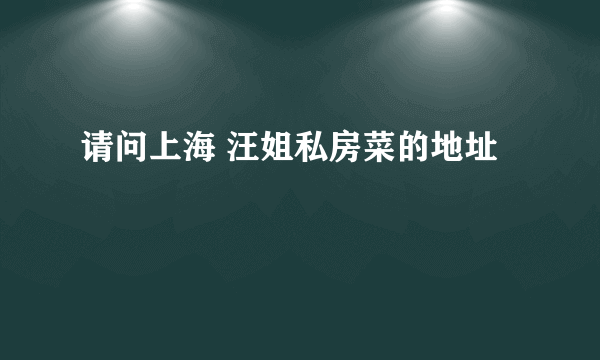 请问上海 汪姐私房菜的地址